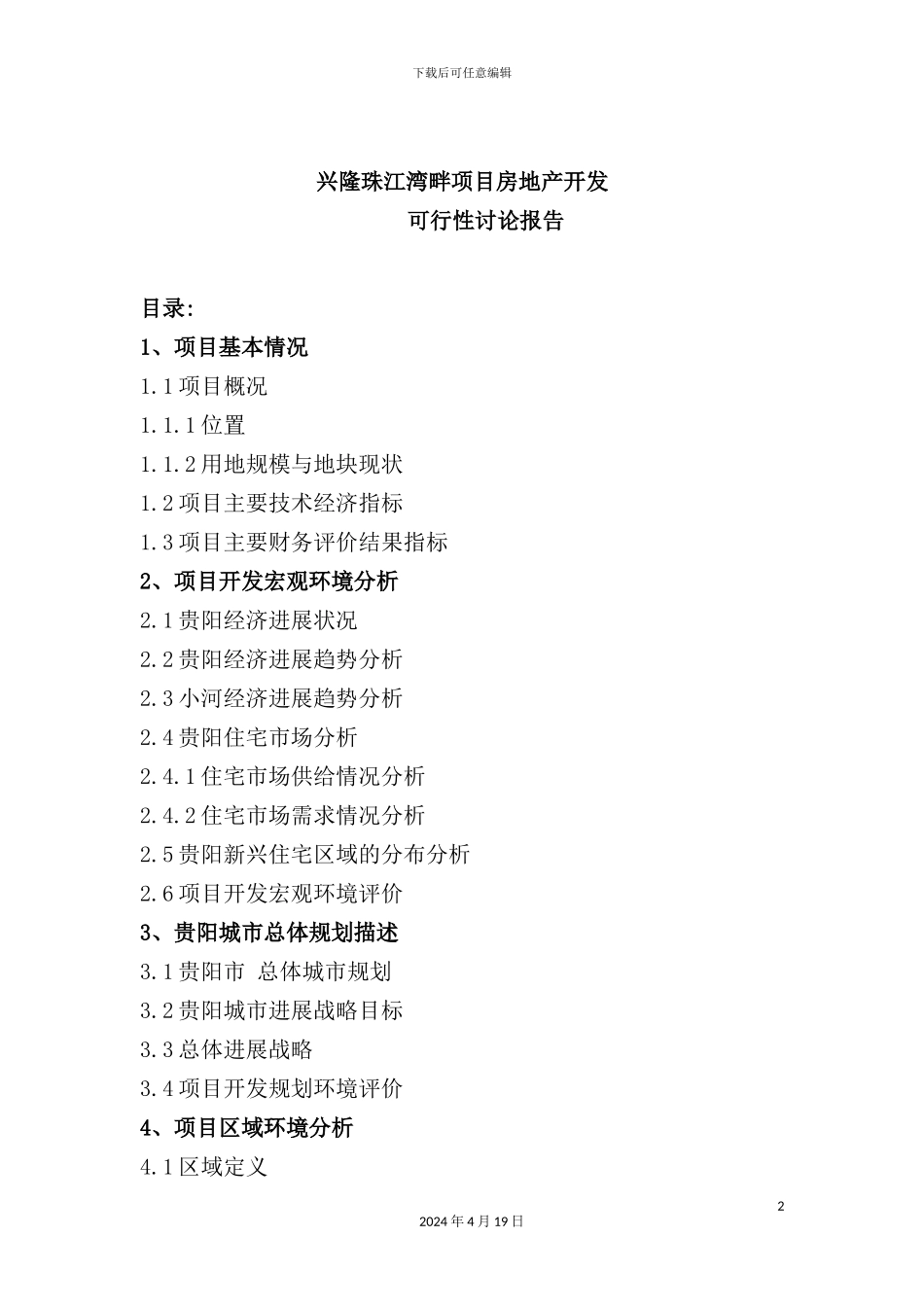 下载后可任意编辑

兴隆珠江湾畔项目房地产开发
可行性讨论报告

目录:
1、项目基本情况
1.1 项目概况
1.1.1 位置
1.1.2 用地规模与地块现状
1.2 项目主要技术经济指标
1.3 项目主要财务评价结果指标
2、项目开发宏观环境分析
2.1 贵阳经济进展状况
2.2 贵阳经济进展趋势分析
2.3 小河经济进展趋势分析
2.4 贵阳住宅市场分析
2.4.1 住宅市场供给情况分析
2.4.2 住宅市场需求情况分析
2.5 贵阳新兴住宅区域的分布分析
2.6 项目开发宏观环境评价
3、贵阳城市总体规划描述
3.1 贵阳市 总体城市规划
3.2 贵阳城市进展战略目标
3.3 总体进展战略
3.4 项目开发规划环境评价
4、项目区域环境分析
4.1 区域定义

2
2024 年 4 月 19 日